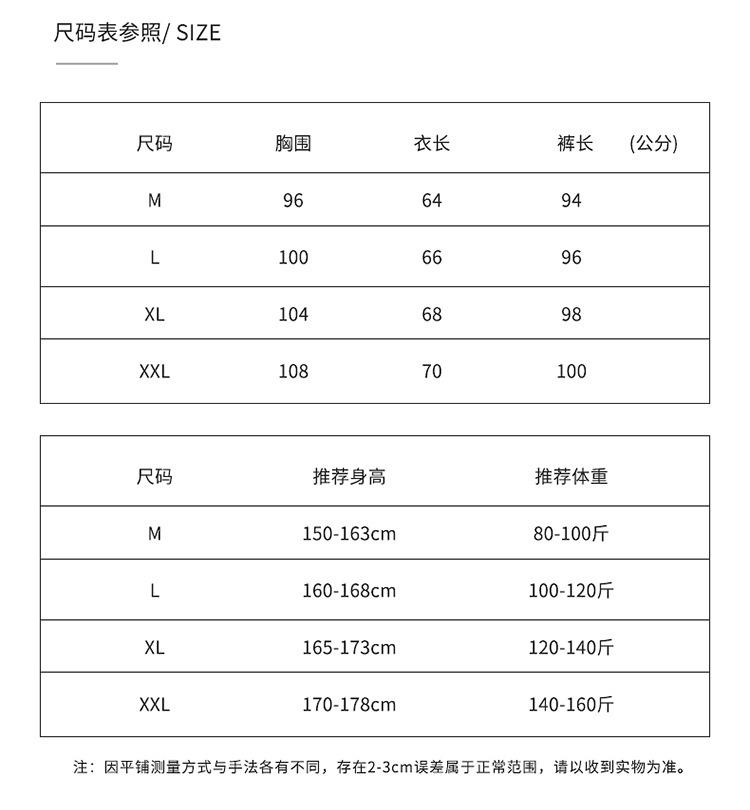 尺码表参照/ SIZE

| 尺码 | 胸围 | 衣长 | 裤长 (公分) |
|---|---|---|---|
| M | 96 | 64 | 94 |
| L | 100 | 66 | 96 |
| XL | 104 | 68 | 98 |
| XXL | 108 | 70 | 100 |

| 尺码 | 推荐身高 | 推荐体重 |
|---|---|---|
| M | 150-163cm | 80-100斤 |
| L | 160-168cm | 100-120斤 |
| XL | 165-173cm | 120-140斤 |
| XXL | 170-178cm | 140-160斤 |

注：因平铺测量方式与手法各有不同，存在2-3cm误差属于正常范围，请以收到实物为准。